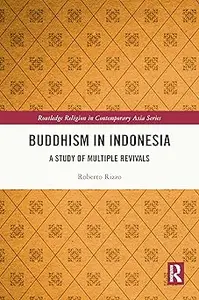 Routledge Religion in Contemporary Asia Series

BUDDHISM IN INDONESIA

A STUDY OF MULTIPLE REVIVALS

Roberto Rizzo

R